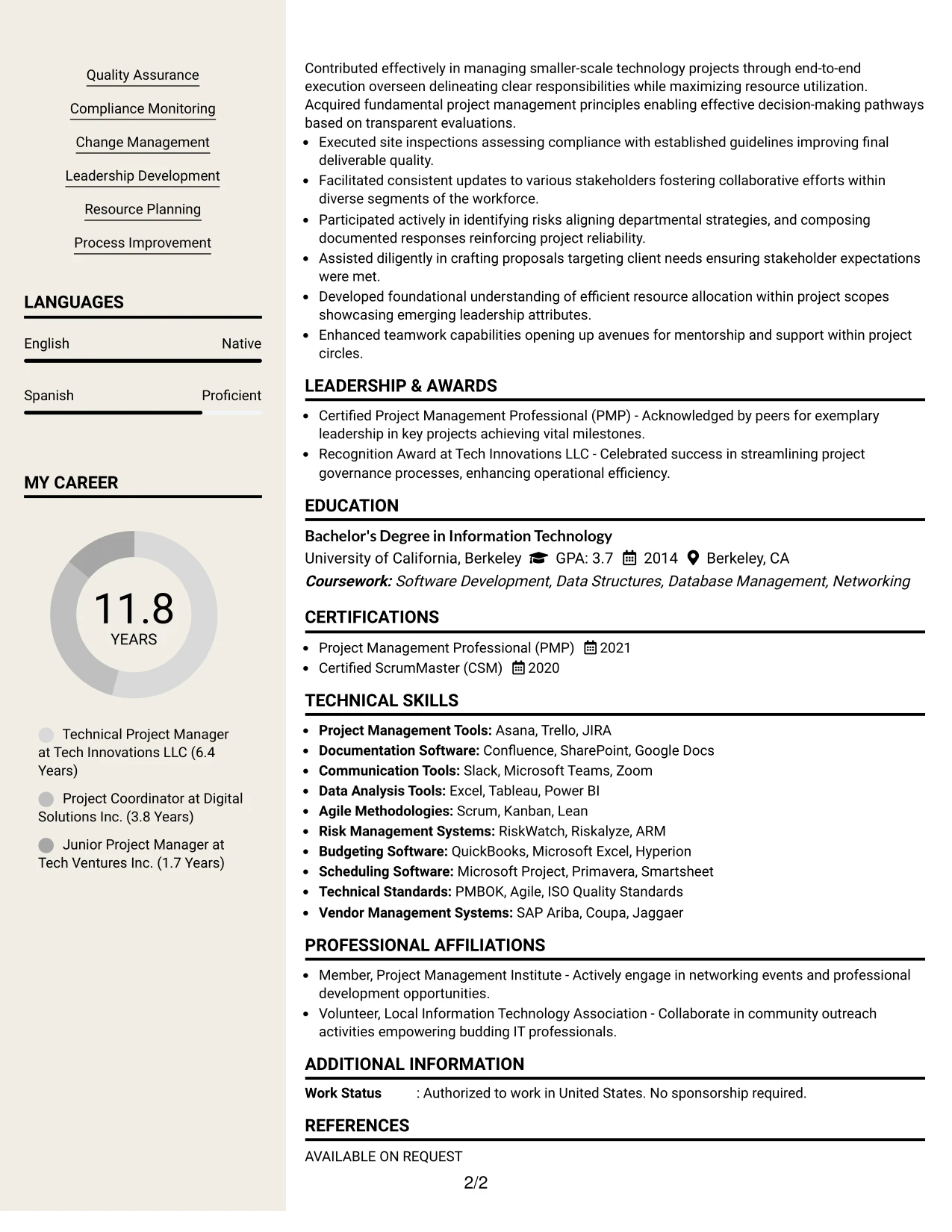 Quality Assurance

Compliance Monitoring

Change Management

Leadership Development

Resource Planning

Process Improvement

LANGUAGES

English Native

Spanish Proficient

MY CAREER

11.8
YEARS

Technical Project Manager at Tech Innovations LLC (6.4 Years)

Project Coordinator at Digital Solutions Inc. (3.8 Years)

Junior Project Manager at Tech Ventures Inc. (1.7 Years)

Contributed effectively in managing smaller-scale technology projects through end-to-end execution overseen delineating clear responsibilities while maximizing resource utilization. Acquired fundamental project management principles enabling effective decision-making pathways based on transparent evaluations.

• Executed site inspections assessing compliance with established guidelines improving final deliverable quality.
• Facilitated consistent updates to various stakeholders fostering collaborative efforts within diverse segments of the workforce.
• Participated actively in identifying risks aligning departmental strategies, and composing documented responses reinforcing project reliability.
• Assisted diligently in crafting proposals targeting client needs ensuring stakeholder expectations were met.
• Developed foundational understanding of efficient resource allocation within project scopes showcasing emerging leadership attributes.
• Enhanced teamwork capabilities opening up avenues for mentorship and support within project circles.

LEADERSHIP & AWARDS

• Certified Project Management Professional (PMP) - Acknowledged by peers for exemplary leadership in key projects achieving vital milestones.
• Recognition Award at Tech Innovations LLC - Celebrated success in streamlining project governance processes, enhancing operational efficiency.

EDUCATION

Bachelor's Degree in Information Technology
University of California, Berkeley GPA: 3.7 2014 Berkeley, CA
Coursework: Software Development, Data Structures, Database Management, Networking

CERTIFICATIONS

• Project Management Professional (PMP) 2021
• Certified ScrumMaster (CSM) 2020

TECHNICAL SKILLS

• Project Management Tools: Asana, Trello, JIRA
• Documentation Software: Confluence, SharePoint, Google Docs
• Communication Tools: Slack, Microsoft Teams, Zoom
• Data Analysis Tools: Excel, Tableau, Power BI
• Agile Methodologies: Scrum, Kanban, Lean
• Risk Management Systems: RiskWatch, Riskalyze, ARM
• Budgeting Software: QuickBooks, Microsoft Excel, Hyperion
• Scheduling Software: Microsoft Project, Primavera, Smartsheet
• Technical Standards: PMBOK, Agile, ISO Quality Standards
• Vendor Management Systems: SAP Ariba, Coupa, Jaggaer

PROFESSIONAL AFFILIATIONS

• Member, Project Management Institute - Actively engage in networking events and professional development opportunities.
• Volunteer, Local Information Technology Association - Collaborate in community outreach activities empowering budding IT professionals.

ADDITIONAL INFORMATION

Work Status : Authorized to work in United States. No sponsorship required.

REFERENCES

AVAILABLE ON REQUEST

2/2